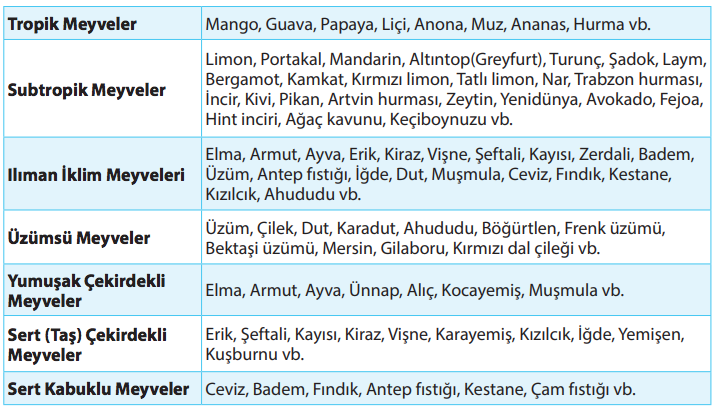 | | |
|---|---|
| **Tropik Meyveler** | Mango, Guava, Papaya, Liçi, Anona, Muz, Ananas, Hurma vb. |
| **Subtropik Meyveler** | Limon, Portakal, Mandarin, Altıntop(Greyfurt), Turunç, Şadok, Laym, Bergamot, Kamkat, Kırmızı limon, Tatlı limon, Nar, Trabzon hurması, İncir, Kivi, Pikan, Artvin hurması, Zeytin, Yenidünya, Avokado, Fejoa, Hint inciri, Ağaç kavunu, Keçiboynuzu vb. |
| **Ilıman İklim Meyveleri** | Elma, Armut, Ayva, Erik, Kiraz, Vişne, Şeftali, Kayısı, Zerdali, Badem, Üzüm, Antep fıstığı, İğde, Dut, Muşmula, Ceviz, Fındık, Kestane, Kızılcık, Ahududu vb. |
| **Üzümsü Meyveler** | Üzüm, Çilek, Dut, Karadut, Ahududu, Böğürtlen, Frenk üzümü, Bektaşi üzümü, Mersin, Gilaboru, Kırmızı dal çileği vb. |
| **Yumuşak Çekirdekli Meyveler** | Elma, Armut, Ayva, Ünnap, Alıç, Kocayemiş, Muşmula vb. |
| **Sert (Taş) Çekirdekli Meyveler** | Erik, Şeftali, Kayısı, Kiraz, Vişne, Karayemiş, Kızılcık, İğde, Yemişen, Kuşburnu vb. |
| **Sert Kabuklu Meyveler** | Ceviz, Badem, Fındık, Antep fıstığı, Kestane, Çam fıstığı vb. |